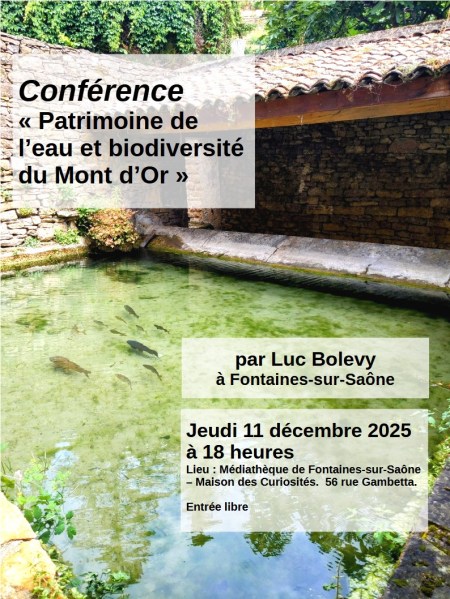 Conférence
« Patrimoine de l’eau et biodiversité du Mont d’Or »

par Luc Bolevy
à Fontaines-sur-Saône

Jeudi 11 décembre 2025
à 18 heures
Lieu : Médiathèque de Fontaines-sur-Saône – Maison des Curiosités. 56 rue Gambetta.

Entrée libre